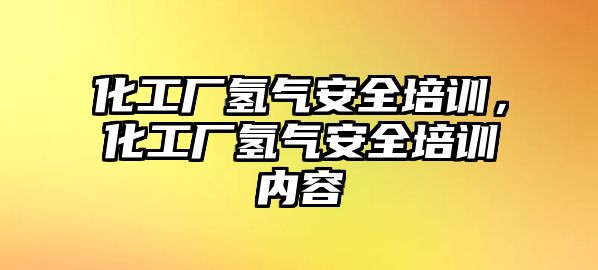 化工厂氢气安全培训，化工厂氢气安全培训内容